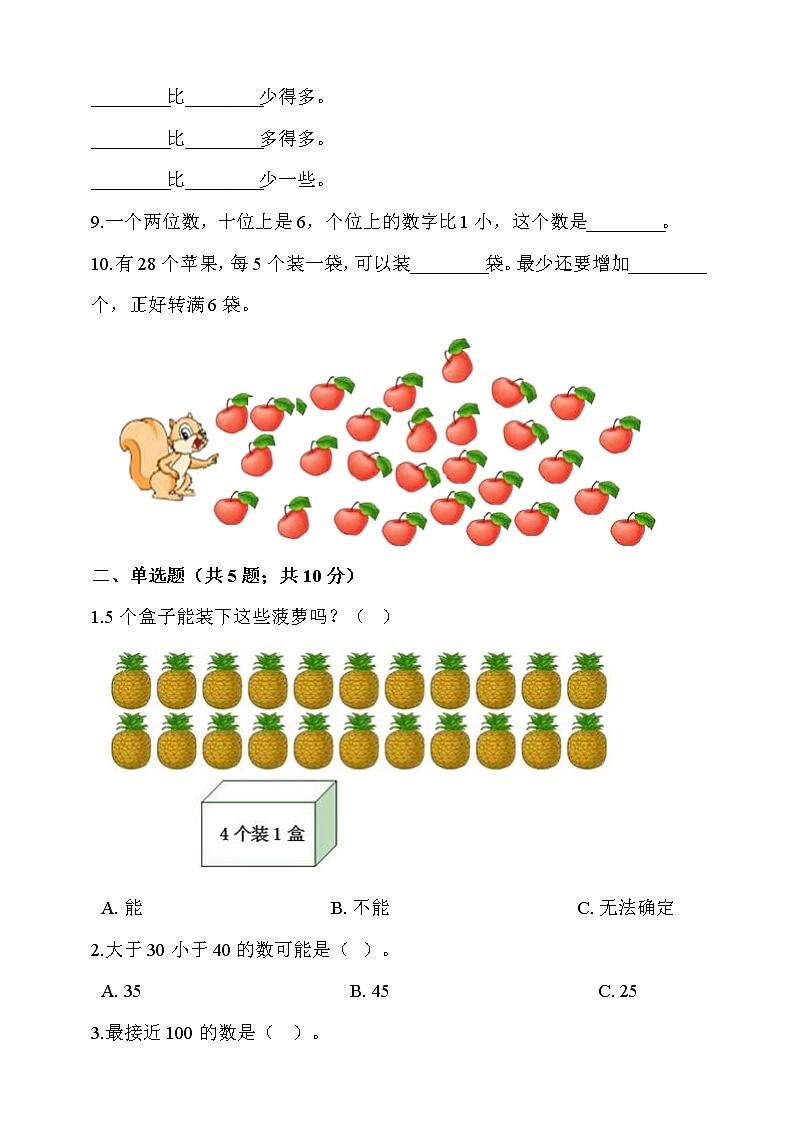 ________比________少得多。

________比________多得多。

________比________少一些。

9.一个两位数，十位上是 6，个位上的数字比 1 小，这个数是________。

10.有 28 个苹果，每 5 个装一袋，可以装________袋。最少还要增加________个，正好转满 6 袋。

二、单选题（共 5 题；共 10 分）

1.5 个盒子能装下这些菠萝吗？（　）

4 个装 1 盒

A. 能　　B. 不能　　C. 无法确定

2.大于 30 小于 40 的数可能是（　）。

A. 35　　B. 45　　C. 25

3.最接近 100 的数是（　）。